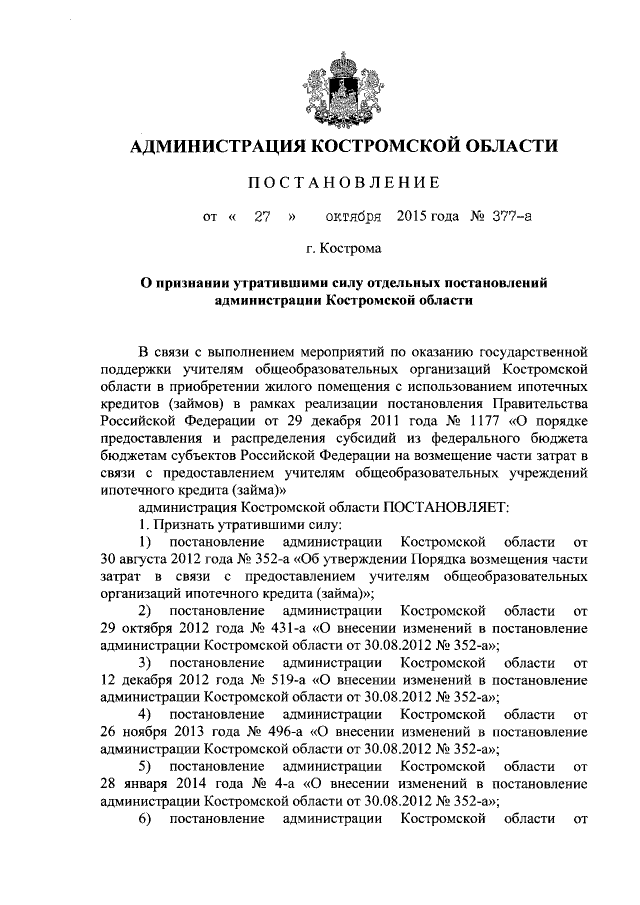 АДМИНИСТРАЦИЯ КОСТРОМСКОЙ ОБЛАСТИ

ПОСТАНОВЛЕНИЕ

от « 27 » октября 2015 года № 377-а

г. Кострома

О признании утратившими силу отдельных постановлений администрации Костромской области

В связи с выполнением мероприятий по оказанию государственной поддержки учителям общеобразовательных организаций Костромской области в приобретении жилого помещения с использованием ипотечных кредитов (займов) в рамках реализации постановления Правительства Российской Федерации от 29 декабря 2011 года № 1177 «О порядке предоставления и распределения субсидий из федерального бюджета бюджетам субъектов Российской Федерации на возмещение части затрат в связи с предоставлением учителям общеобразовательных учреждений ипотечного кредита (займа)»

администрация Костромской области ПОСТАНОВЛЯЕТ:

1. Признать утратившими силу:

1) постановление администрации Костромской области от 30 августа 2012 года № 352-а «Об утверждении Порядка возмещения части затрат в связи с предоставлением учителям общеобразовательных организаций ипотечного кредита (займа)»;

2) постановление администрации Костромской области от 29 октября 2012 года № 431-а «О внесении изменений в постановление администрации Костромской области от 30.08.2012 № 352-а»;

3) постановление администрации Костромской области от 12 декабря 2012 года № 519-а «О внесении изменений в постановление администрации Костромской области от 30.08.2012 № 352-а»;

4) постановление администрации Костромской области от 26 ноября 2013 года № 496-а «О внесении изменений в постановление администрации Костромской области от 30.08.2012 № 352-а»;

5) постановление администрации Костромской области от 28 января 2014 года № 4-а «О внесении изменений в постановление администрации Костромской области от 30.08.2012 № 352-а»;

6) постановление администрации Костромской области от